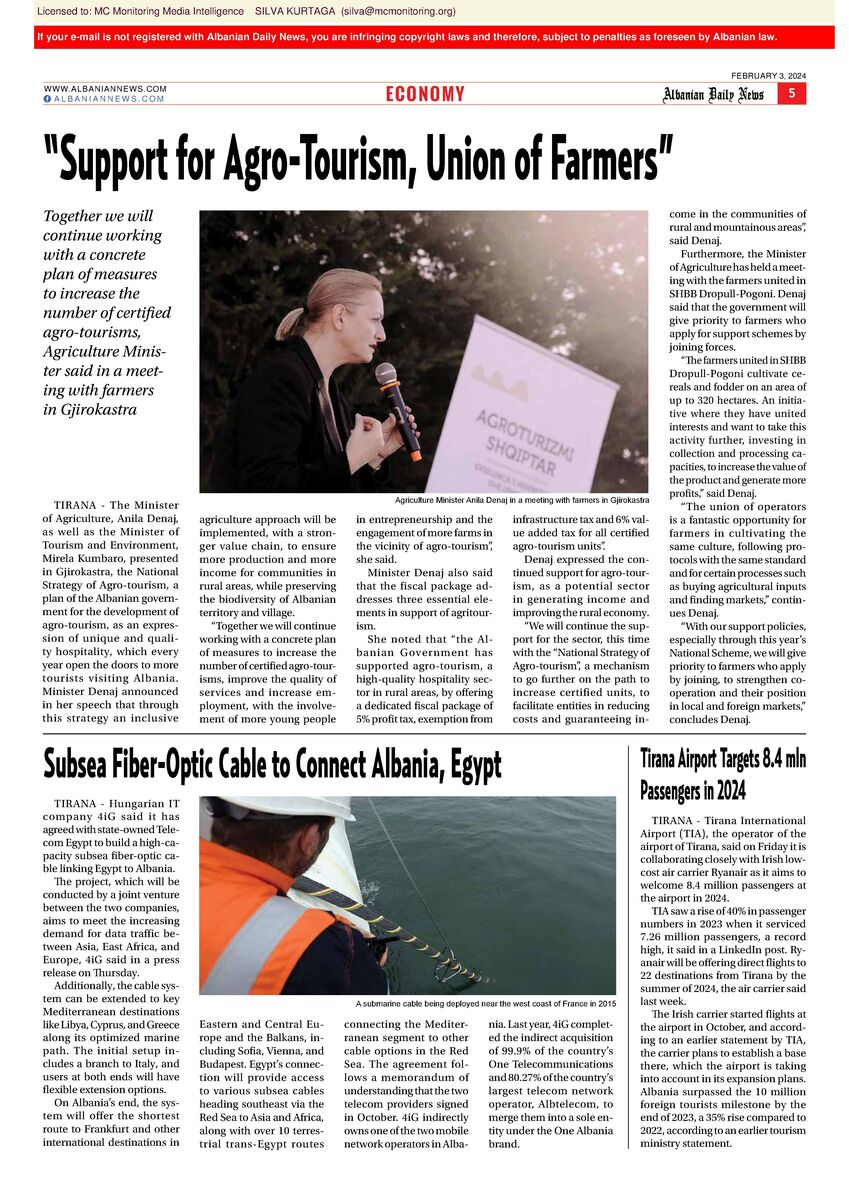 Licensed to: MC Monitoring Media Intelligence SILVA KURTAGA (silva@mcmonitoring.org)

If your e-mail is not registered with Albanian Daily News, you are infringing copyright laws and therefore, subject to penalties as foreseen by Albanian law.

WWW.ALBANIANNEWS.COM
ALBANIANNEWS.COM

ECONOMY

FEBRUARY 3, 2024
Albanian Daily News 5

"Support for Agro-Tourism, Union of Farmers"

Together we will continue working with a concrete plan of measures to increase the number of certified agro-tourisms, Agriculture Minister said in a meeting with farmers in Gjirokastra

AGROTURIZMI SHQIPTAR

Agriculture Minister Anila Denaj in a meeting with farmers in Gjirokastra

TIRANA - The Minister of Agriculture, Anila Denaj, as well as the Minister of Tourism and Environment, Mirela Kumbaro, presented in Gjirokastra, the National Strategy of Agro-tourism, a plan of the Albanian government for the development of agro-tourism, as an expression of unique and quality hospitality, which every year open the doors to more tourists visiting Albania. Minister Denaj announced in her speech that through this strategy an inclusive agriculture approach will be implemented, with a stronger value chain, to ensure more production and more income for communities in rural areas, while preserving the biodiversity of Albanian territory and village.

"Together we will continue working with a concrete plan of measures to increase the number of certified agro-tourisms, improve the quality of services and increase employment, with the involvement of more young people in entrepreneurship and the engagement of more farms in the vicinity of agro-tourism", she said.

Minister Denaj also said that the fiscal package addresses three essential elements in support of agritourism.

She noted that "the Albanian Government has supported agro-tourism, a high-quality hospitality sector in rural areas, by offering a dedicated fiscal package of 5% profit tax, exemption from infrastructure tax and 6% value added tax for all certified agro-tourism units".

Denaj expressed the continued support for agro-tourism, as a potential sector in generating income and improving the rural economy.

"We will continue the support for the sector, this time with the "National Strategy of Agro-tourism", a mechanism to go further on the path to increase certified units, to facilitate entities in reducing costs and guaranteeing income in the communities of rural and mountainous areas", said Denaj.

Furthermore, the Minister of Agriculture has held a meeting with the farmers united in SHBB Dropull-Pogoni. Denaj said that the government will give priority to farmers who apply for support schemes by joining forces.

"The farmers united in SHBB Dropull-Pogoni cultivate cereals and fodder on an area of up to 320 hectares. An initiative where they have united interests and want to take this activity further, investing in collection and processing capacities, to increase the value of the product and generate more profits," said Denaj.

"The union of operators is a fantastic opportunity for farmers in cultivating the same culture, following protocols with the same standard and for certain processes such as buying agricultural inputs and finding markets," continues Denaj.

"With our support policies, especially through this year's National Scheme, we will give priority to farmers who apply by joining, to strengthen cooperation and their position in local and foreign markets," concludes Denaj.

Subsea Fiber-Optic Cable to Connect Albania, Egypt

A submarine cable being deployed near the west coast of France in 2015

TIRANA - Hungarian IT company 4iG said it has agreed with state-owned Telecom Egypt to build a high-capacity subsea fiber-optic cable linking Egypt to Albania.

The project, which will be conducted by a joint venture between the two companies, aims to meet the increasing demand for data traffic between Asia, East Africa, and Europe, 4iG said in a press release on Thursday.

Additionally, the cable system can be extended to key Mediterranean destinations like Libya, Cyprus, and Greece along its optimized marine path. The initial setup includes a branch to Italy, and users at both ends will have flexible extension options.

On Albania's end, the system will offer the shortest route to Frankfurt and other international destinations in Eastern and Central Europe and the Balkans, including Sofia, Vienna, and Budapest. Egypt's connection will provide access to various subsea cables heading southeast via the Red Sea to Asia and Africa, along with over 10 terrestrial trans-Egypt routes connecting the Mediterranean segment to other cable options in the Red Sea. The agreement follows a memorandum of understanding that the two telecom providers signed in October. 4iG indirectly owns one of the two mobile network operators in Albania. Last year, 4iG completed the indirect acquisition of 99.9% of the country's One Telecommunications and 80.27% of the country's largest telecom network operator, Albtelecom, to merge them into a sole entity under the One Albania brand.

Tirana Airport Targets 8.4 mln Passengers in 2024

TIRANA - Tirana International Airport (TIA), the operator of the airport of Tirana, said on Friday it is collaborating closely with Irish low-cost air carrier Ryanair as it aims to welcome 8.4 million passengers at the airport in 2024.

TIA saw a rise of 40% in passenger numbers in 2023 when it serviced 7.26 million passengers, a record high, it said in a LinkedIn post. Ryanair will be offering direct flights to 22 destinations from Tirana by the summer of 2024, the air carrier said last week.

The Irish carrier started flights at the airport in October, and according to an earlier statement by TIA, the carrier plans to establish a base there, which the airport is taking into account in its expansion plans. Albania surpassed the 10 million foreign tourists milestone by the end of 2023, a 35% rise compared to 2022, according to an earlier tourism ministry statement.